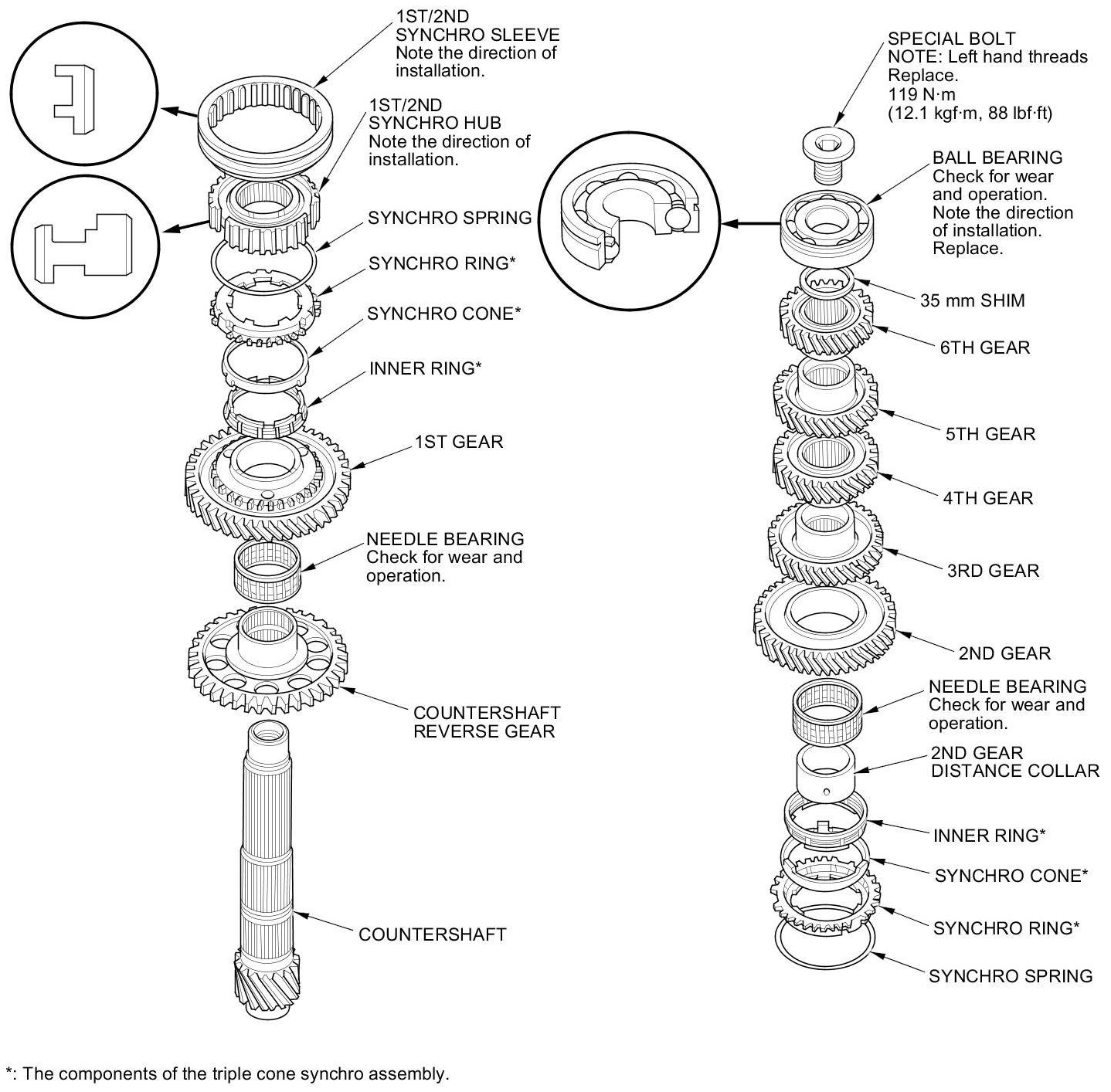 1ST/2ND SYNCHRO SLEEVE
Note the direction of installation.

1ST/2ND SYNCHRO HUB
Note the direction of installation.

SYNCHRO SPRING

SYNCHRO RING*

SYNCHRO CONE*

INNER RING*

1ST GEAR

NEEDLE BEARING
Check for wear and operation.

COUNTERSHAFT REVERSE GEAR

COUNTERSHAFT

SPECIAL BOLT
NOTE: Left hand threads
Replace.
119 N·m
(12.1 kgf·m, 88 lbf·ft)

BALL BEARING
Check for wear and operation.
Note the direction of installation.
Replace.

35 mm SHIM

6TH GEAR

5TH GEAR

4TH GEAR

3RD GEAR

2ND GEAR

NEEDLE BEARING
Check for wear and operation.

2ND GEAR DISTANCE COLLAR

INNER RING*

SYNCHRO CONE*

SYNCHRO RING*

SYNCHRO SPRING

*: The components of the triple cone synchro assembly.